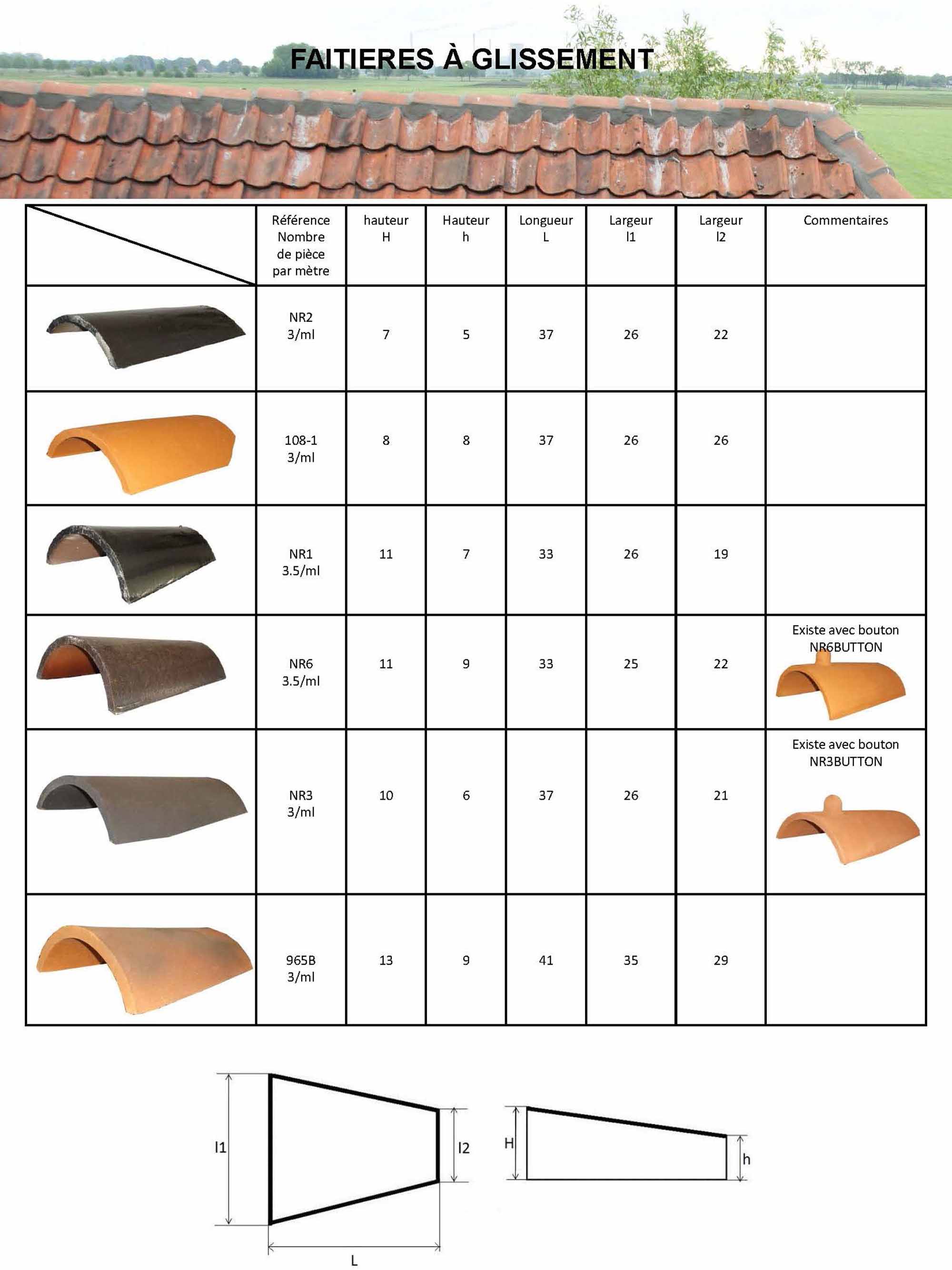 FAITIERES À GLISSEMENT

|  | Référence Nombre de pièce par mètre | hauteur H | Hauteur h | Longueur L | Largeur l1 | Largeur l2 | Commentaires |
|---|---|---|---|---|---|---|---|
|  | NR2 3/ml | 7 | 5 | 37 | 26 | 22 |  |
|  | 108-1 3/ml | 8 | 8 | 37 | 26 | 26 |  |
|  | NR1 3.5/ml | 11 | 7 | 33 | 26 | 19 |  |
|  | NR6 3.5/ml | 11 | 9 | 33 | 25 | 22 | Existe avec bouton NR6BUTTON |
|  | NR3 3/ml | 10 | 6 | 37 | 26 | 21 | Existe avec bouton NR3BUTTON |
|  | 965B 3/ml | 13 | 9 | 41 | 35 | 29 |  |

l1
l2
L
H
h